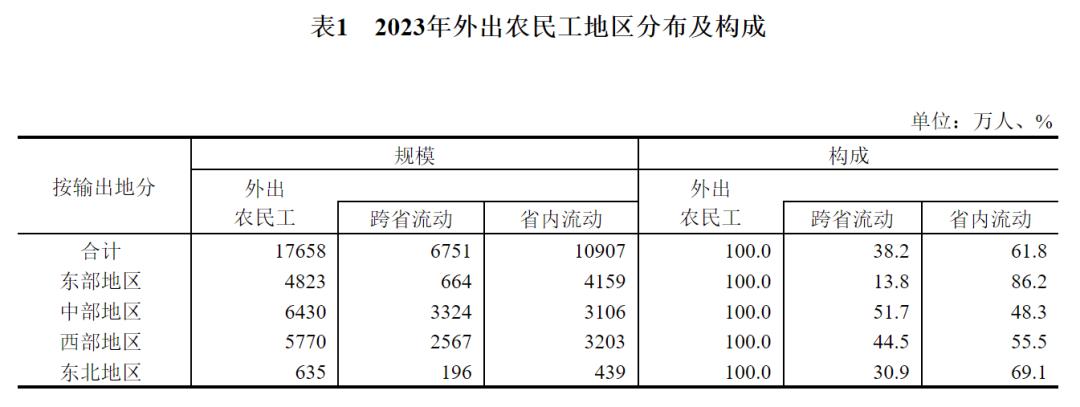 表1 2023年外出农民工地区分布及构成

单位：万人、%

| 按输出地分 | 规模 | | | 构成 | | |
|---|---|---|---|---|---|---|
| | 外出农民工 | 跨省流动 | 省内流动 | 外出农民工 | 跨省流动 | 省内流动 |
| 合计 | 17658 | 6751 | 10907 | 100.0 | 38.2 | 61.8 |
| 东部地区 | 4823 | 664 | 4159 | 100.0 | 13.8 | 86.2 |
| 中部地区 | 6430 | 3324 | 3106 | 100.0 | 51.7 | 48.3 |
| 西部地区 | 5770 | 2567 | 3203 | 100.0 | 44.5 | 55.5 |
| 东北地区 | 635 | 196 | 439 | 100.0 | 30.9 | 69.1 |